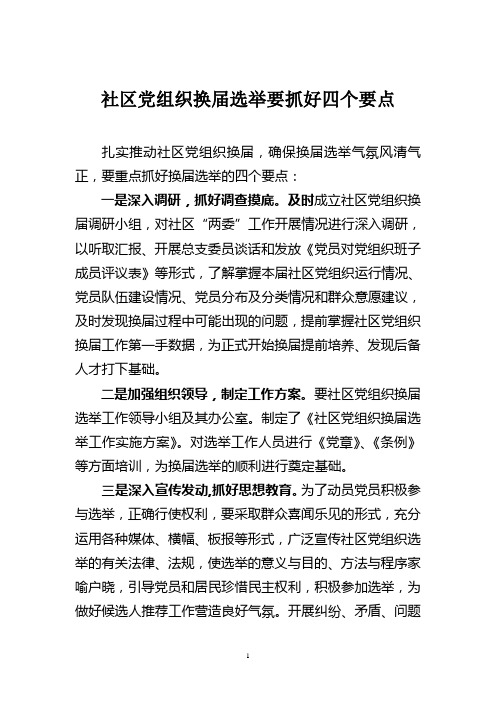 社区党组织换届选举要抓好四个要点

扎实推动社区党组织换届，确保换届选举气氛风清气正，要重点抓好换届选举的四个要点：

一是深入调研，抓好调查摸底。及时成立社区党组织换届调研小组，对社区“两委”工作开展情况进行深入调研，以听取汇报、开展总支委员谈话和发放《党员对党组织班子成员评议表》等形式，了解掌握本届社区党组织运行情况、党员队伍建设情况、党员分布及分类情况和群众意愿建议，及时发现换届过程中可能出现的问题，提前掌握社区党组织换届工作第一手数据，为正式开始换届提前培养、发现后备人才打下基础。

二是加强组织领导，制定工作方案。要社区党组织换届选举工作领导小组及其办公室。制定了《社区党组织换届选举工作实施方案》。对选举工作人员进行《党章》、《条例》等方面培训，为换届选举的顺利进行奠定基础。

三是深入宣传发动，抓好思想教育。为了动员党员积极参与选举，正确行使权利，要采取群众喜闻乐见的形式，充分运用各种媒体、横幅、板报等形式，广泛宣传社区党组织选举的有关法律、法规，使选举的意义与目的、方法与程序家喻户晓，引导党员和居民珍惜民主权利，积极参加选举，为做好候选人推荐工作营造良好气氛。开展纠纷、矛盾、问题

1